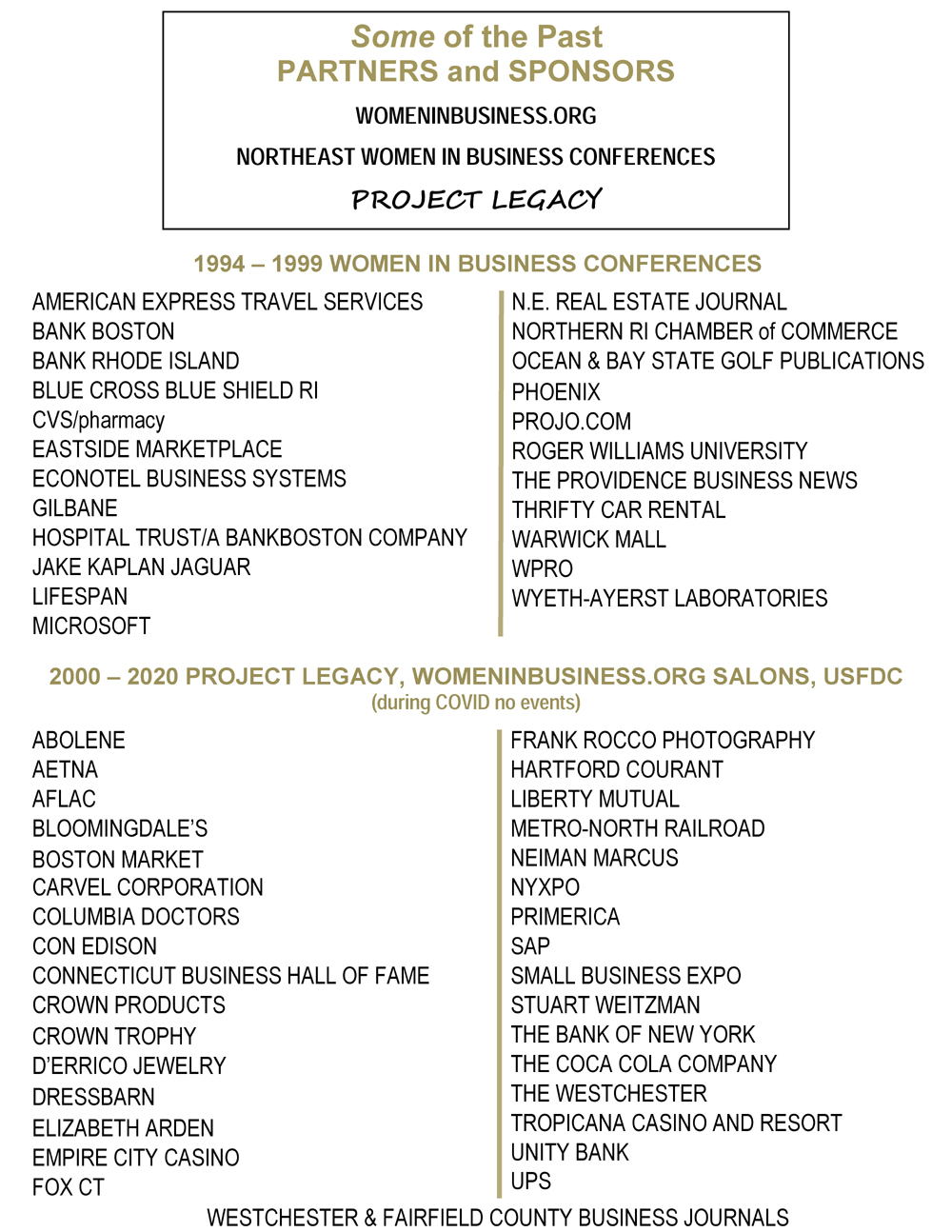 Some of the Past
PARTNERS and SPONSORS

WOMENINBUSINESS.ORG

NORTHEAST WOMEN IN BUSINESS CONFERENCES

PROJECT LEGACY

1994 – 1999 WOMEN IN BUSINESS CONFERENCES

AMERICAN EXPRESS TRAVEL SERVICES
BANK BOSTON
BANK RHODE ISLAND
BLUE CROSS BLUE SHIELD RI
CVS/pharmacy
EASTSIDE MARKETPLACE
ECONOTEL BUSINESS SYSTEMS
GILBANE
HOSPITAL TRUST/A BANKBOSTON COMPANY
JAKE KAPLAN JAGUAR
LIFESPAN
MICROSOFT

N.E. REAL ESTATE JOURNAL
NORTHERN RI CHAMBER of COMMERCE
OCEAN & BAY STATE GOLF PUBLICATIONS
PHOENIX
PROJO.COM
ROGER WILLIAMS UNIVERSITY
THE PROVIDENCE BUSINESS NEWS
THRIFTY CAR RENTAL
WARWICK MALL
WPRO
WYETH-AYERST LABORATORIES

2000 – 2020 PROJECT LEGACY, WOMENINBUSINESS.ORG SALONS, USFDC
(during COVID no events)

ABOLENE
AETNA
AFLAC
BLOOMINGDALE'S
BOSTON MARKET
CARVEL CORPORATION
COLUMBIA DOCTORS
CON EDISON
CONNECTICUT BUSINESS HALL OF FAME
CROWN PRODUCTS
CROWN TROPHY
D'ERRICO JEWELRY
DRESSBARN
ELIZABETH ARDEN
EMPIRE CITY CASINO
FOX CT

FRANK ROCCO PHOTOGRAPHY
HARTFORD COURANT
LIBERTY MUTUAL
METRO-NORTH RAILROAD
NEIMAN MARCUS
NYXPO
PRIMERICA
SAP
SMALL BUSINESS EXPO
STUART WEITZMAN
THE BANK OF NEW YORK
THE COCA COLA COMPANY
THE WESTCHESTER
TROPICANA CASINO AND RESORT
UNITY BANK
UPS

WESTCHESTER & FAIRFIELD COUNTY BUSINESS JOURNALS